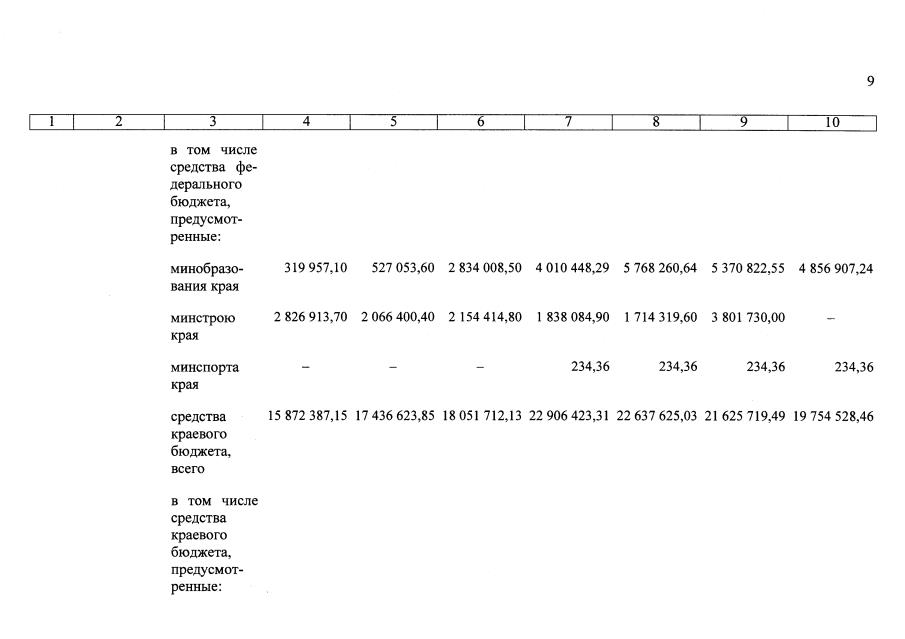 9

| 1 | 2 | 3 | 4 | 5 | 6 | 7 | 8 | 9 | 10 |
|---|---|---|---|---|---|---|---|---|---|
| | | в том числе средства федерального бюджета, предусмотренные: | | | | | | | |
| | | минобразования края | 319 957,10 | 527 053,60 | 2 834 008,50 | 4 010 448,29 | 5 768 260,64 | 5 370 822,55 | 4 856 907,24 |
| | | минстрою края | 2 826 913,70 | 2 066 400,40 | 2 154 414,80 | 1 838 084,90 | 1 714 319,60 | 3 801 730,00 | – |
| | | минспорта края | – | – | – | 234,36 | 234,36 | 234,36 | 234,36 |
| | | средства краевого бюджета, всего | 15 872 387,15 | 17 436 623,85 | 18 051 712,13 | 22 906 423,31 | 22 637 625,03 | 21 625 719,49 | 19 754 528,46 |
| | | в том числе средства краевого бюджета, предусмотренные: | | | | | | | |